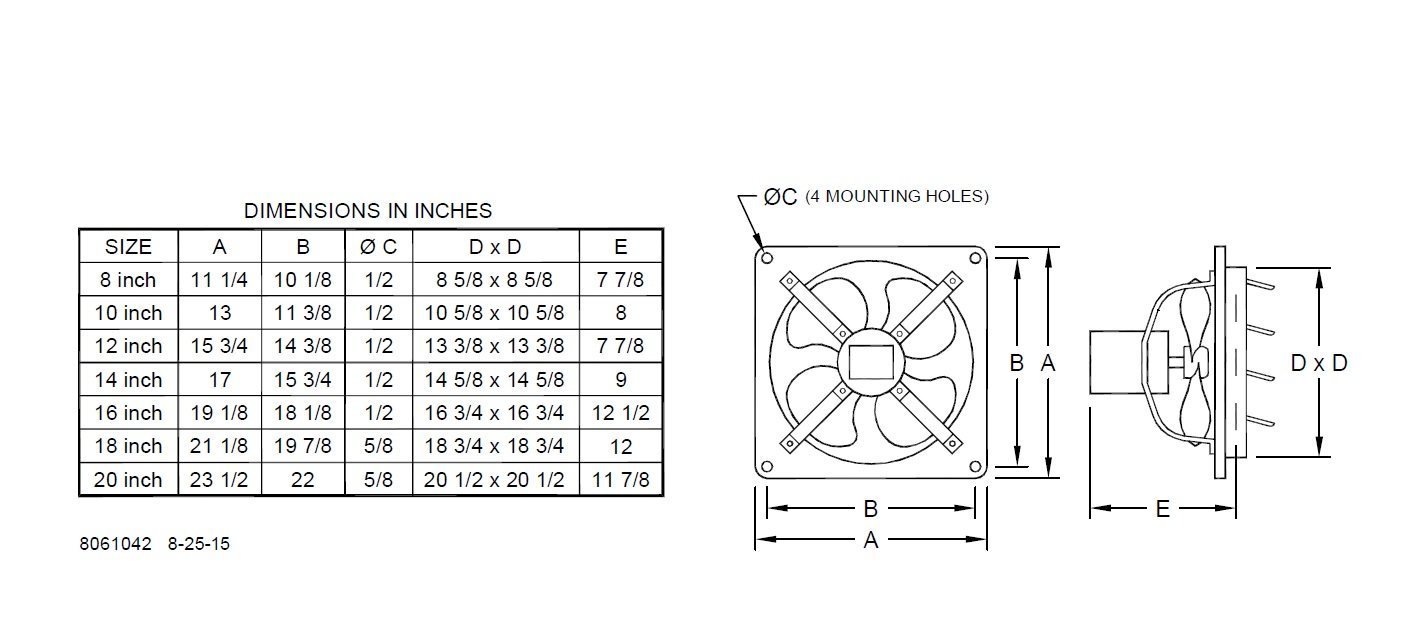 DIMENSIONS IN INCHES

| SIZE | A | B | Ø C | D x D | E |
|---|---|---|---|---|---|
| 8 inch | 11 1/4 | 10 1/8 | 1/2 | 8 5/8 x 8 5/8 | 7 7/8 |
| 10 inch | 13 | 11 3/8 | 1/2 | 10 5/8 x 10 5/8 | 8 |
| 12 inch | 15 3/4 | 14 3/8 | 1/2 | 13 3/8 x 13 3/8 | 7 7/8 |
| 14 inch | 17 | 15 3/4 | 1/2 | 14 5/8 x 14 5/8 | 9 |
| 16 inch | 19 1/8 | 18 1/8 | 1/2 | 16 3/4 x 16 3/4 | 12 1/2 |
| 18 inch | 21 1/8 | 19 7/8 | 5/8 | 18 3/4 x 18 3/4 | 12 |
| 20 inch | 23 1/2 | 22 | 5/8 | 20 1/2 x 20 1/2 | 11 7/8 |

8061042 8-25-15

ØC (4 MOUNTING HOLES)

B A

B

A

D x D

E